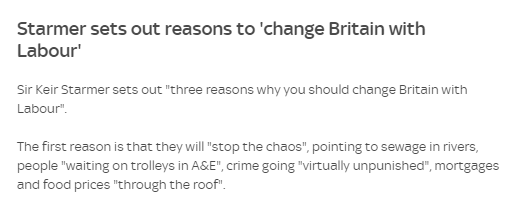 Starmer sets out reasons to 'change Britain with Labour'

Sir Keir Starmer sets out "three reasons why you should change Britain with Labour".

The first reason is that they will "stop the chaos", pointing to sewage in rivers, people "waiting on trolleys in A&E", crime going "virtually unpunished", mortgages and food prices "through the roof".